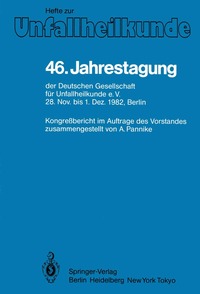 Hefte zur
Unfallheilkunde

46. Jahrestagung

der Deutschen Gesellschaft
für Unfallheilkunde e. V.
28. Nov. bis 1. Dez. 1982, Berlin

Kongreßbericht im Auftrage des Vorstandes
zusammengestellt von A. Pannike

Springer-Verlag
Berlin Heidelberg New York Tokyo